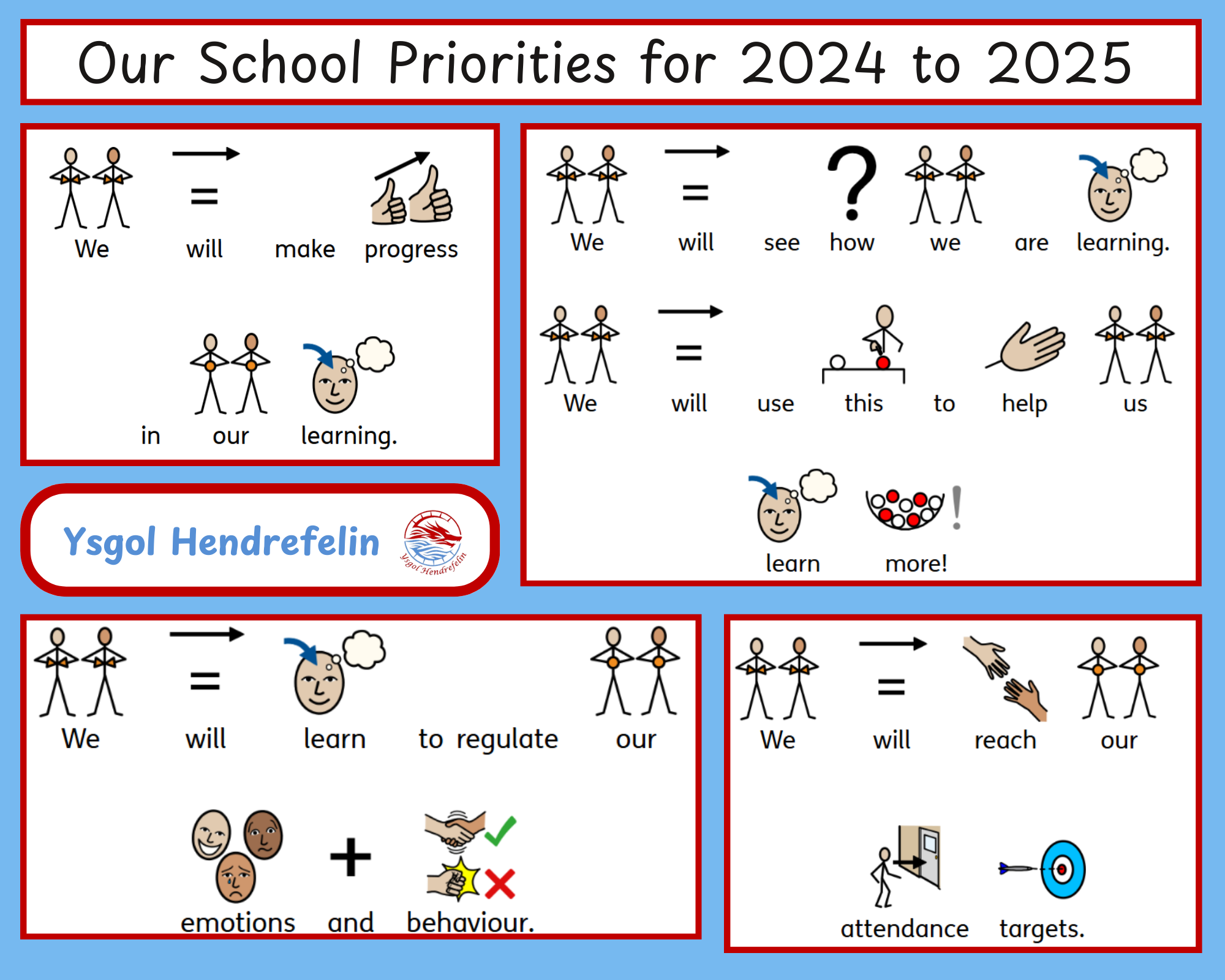 Our School Priorities for 2024 to 2025

We will make progress in our learning.

We will see how we are learning.

We will use this to help us learn more!

Ysgol Hendrefelin

Ysgol Hendrefelin

We will learn to regulate our emotions and behaviour.

We will reach our attendance targets.